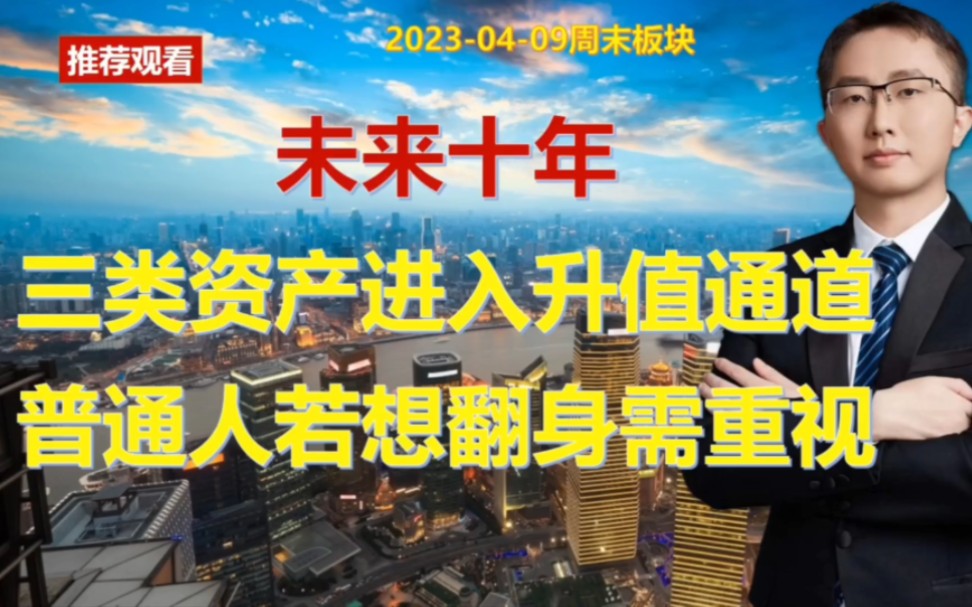 推荐观看

2023-04-09周末板块

未来十年

三类资产进入升值通道

普通人若想翻身需重视